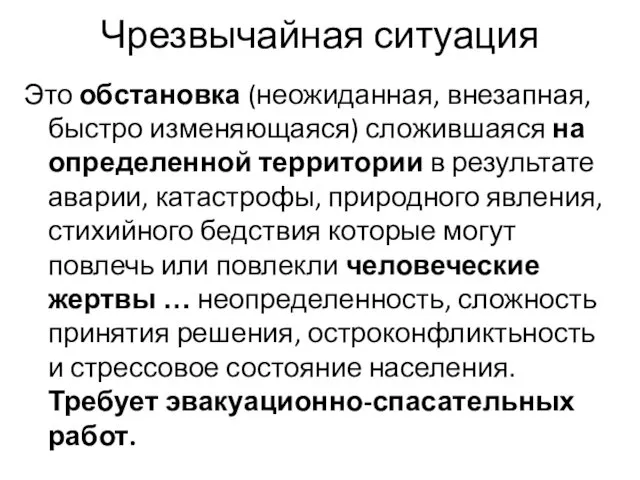 Чрезвычайная ситуация

Это обстановка (неожиданная, внезапная, быстро изменяющаяся) сложившаяся на определенной территории в результате аварии, катастрофы, природного явления, стихийного бедствия которые могут повлечь или повлекли человеческие жертвы … неопределенность, сложность принятия решения, остроконфликтность и стрессовое состояние населения. Требует эвакуационно-спасательных работ.